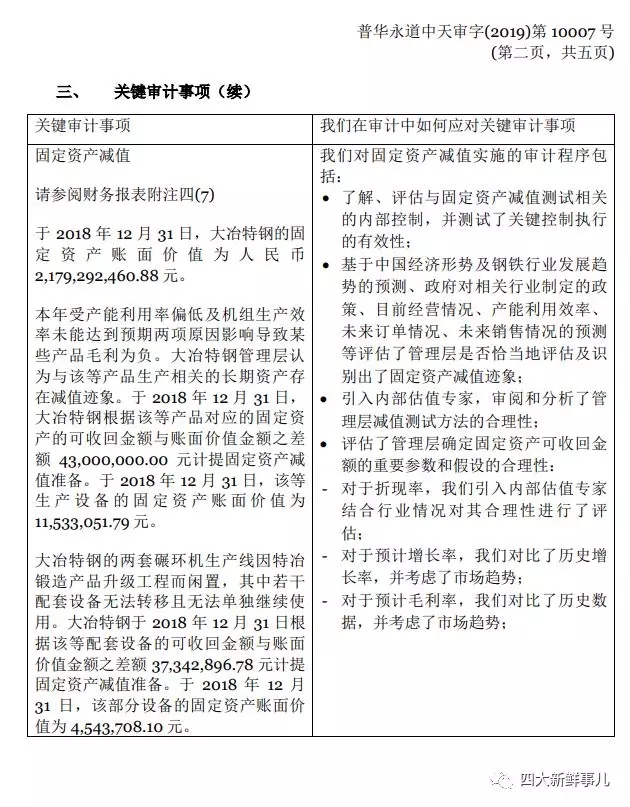 普华永道中天审字(2019)第 10007 号
(第二页，共五页)

三、 关键审计事项（续）

| 关键审计事项 | 我们在审计中如何应对关键审计事项 |
|---|---|
| 固定资产减值<br><br>请参阅财务报表附注四(7)<br><br>于 2018 年 12 月 31 日，大冶特钢的固定资产账面价值为人民币 2,179,292,460.88 元。<br><br>本年受产能利用率偏低及机组生产效率未能达到预期两项原因影响导致某些产品毛利为负。大冶特钢管理层认为与该等产品生产相关的长期资产存在减值迹象。于 2018 年 12 月 31 日，大冶特钢根据该等产品对应的固定资产的可收回金额与账面价值金额之差额 43,000,000.00 元计提固定资产减值准备。于 2018 年 12 月 31 日，该等生产设备的固定资产账面价值为 11,533,051.79 元。<br><br>大冶特钢的两套碾环机生产线因特冶锻造产品升级工程而闲置，其中若干配套设备无法转移且无法单独继续使用。大冶特钢于 2018 年 12 月 31 日根据该等配套设备的可收回金额与账面价值金额之差额 37,342,896.78 元计提固定资产减值准备。于 2018 年 12 月 31 日，该部分设备的固定资产账面价值为 4,543,708.10 元。 | 我们对固定资产减值实施的审计程序包括：<br>• 了解、评估与固定资产减值测试相关的内部控制，并测试了关键控制执行的有效性；<br>• 基于中国经济形势及钢铁行业发展趋势的预测、政府对相关行业制定的政策、目前经营情况、产能利用效率、未来订单情况、未来销售情况的预测等评估了管理层是否恰当地评估及识别出了固定资产减值迹象；<br>• 引入内部估值专家，审阅和分析了管理层减值测试方法的合理性；<br>• 评估了管理层确定固定资产可收回金额的重要参数和假设的合理性：<br>- 对于折现率，我们引入内部估值专家结合行业情况对其合理性进行了评估；<br>- 对于预计增长率，我们对比了历史增长率，并考虑了市场趋势；<br>- 对于预计毛利率，我们对比了历史数据，并考虑了市场趋势； |

四大新鲜事儿